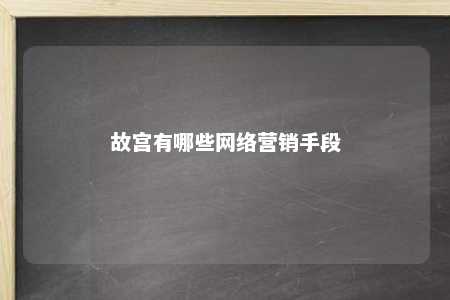 故宫有哪些网络营销手段